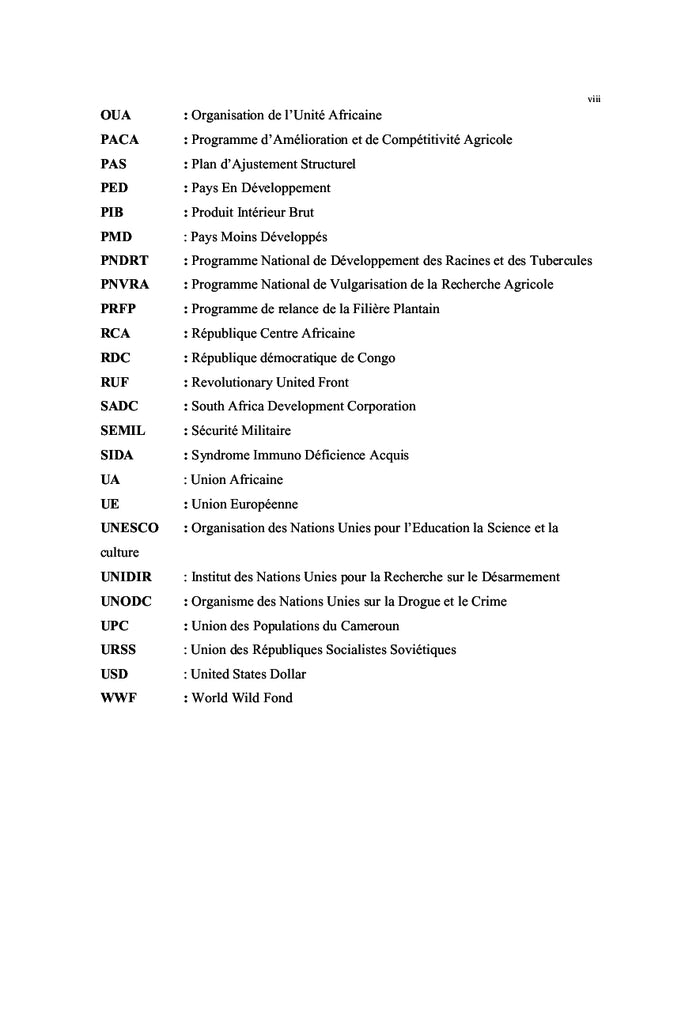 viii

OUA : Organisation de l'Unité Africaine
PACA : Programme d'Amélioration et de Compétitivité Agricole
PAS : Plan d'Ajustement Structurel
PED : Pays En Développement
PIB : Produit Intérieur Brut
PMD : Pays Moins Développés
PNDRT : Programme National de Développement des Racines et des Tubercules
PNVRA : Programme National de Vulgarisation de la Recherche Agricole
PRFP : Programme de relance de la Filière Plantain
RCA : République Centre Africaine
RDC : République démocratique de Congo
RUF : Revolutionary United Front
SADC : South Africa Development Corporation
SEMIL : Sécurité Militaire
SIDA : Syndrome Immuno Déficience Acquis
UA : Union Africaine
UE : Union Européenne
UNESCO : Organisation des Nations Unies pour l'Education la Science et la culture
UNIDIR : Institut des Nations Unies pour la Recherche sur le Désarmement
UNODC : Organisme des Nations Unies sur la Drogue et le Crime
UPC : Union des Populations du Cameroun
URSS : Union des Républiques Socialistes Soviétiques
USD : United States Dollar
WWF : World Wild Fond